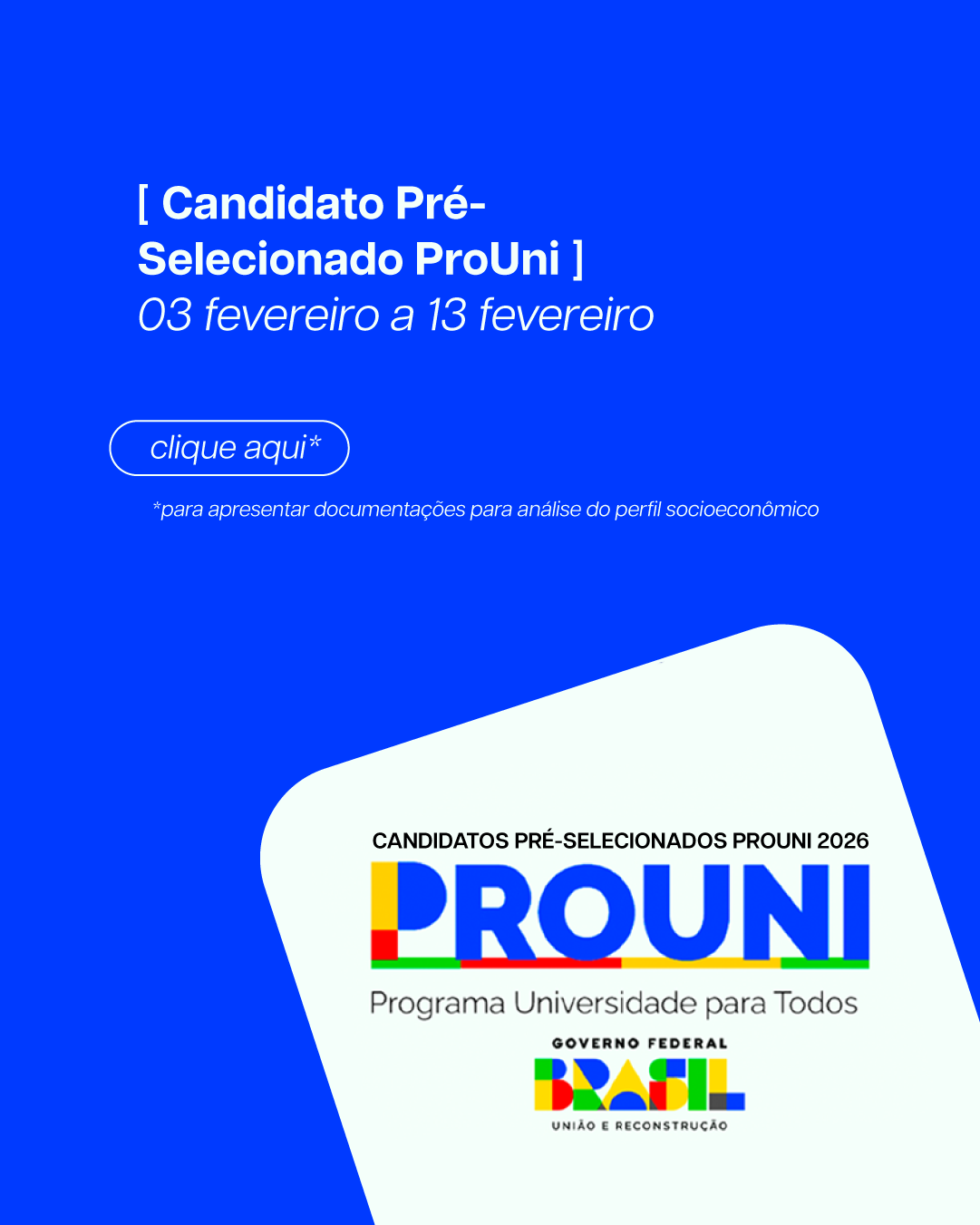 [ Candidato Pré-Selecionado ProUni ]
03 fevereiro a 13 fevereiro

clique aqui*

*para apresentar documentações para análise do perfil socioeconômico

CANDIDATOS PRÉ-SELECIONADOS PROUNI 2026

PROUNI

Programa Universidade para Todos

GOVERNO FEDERAL

BRASIL

UNIÃO E RECONSTRUÇÃO